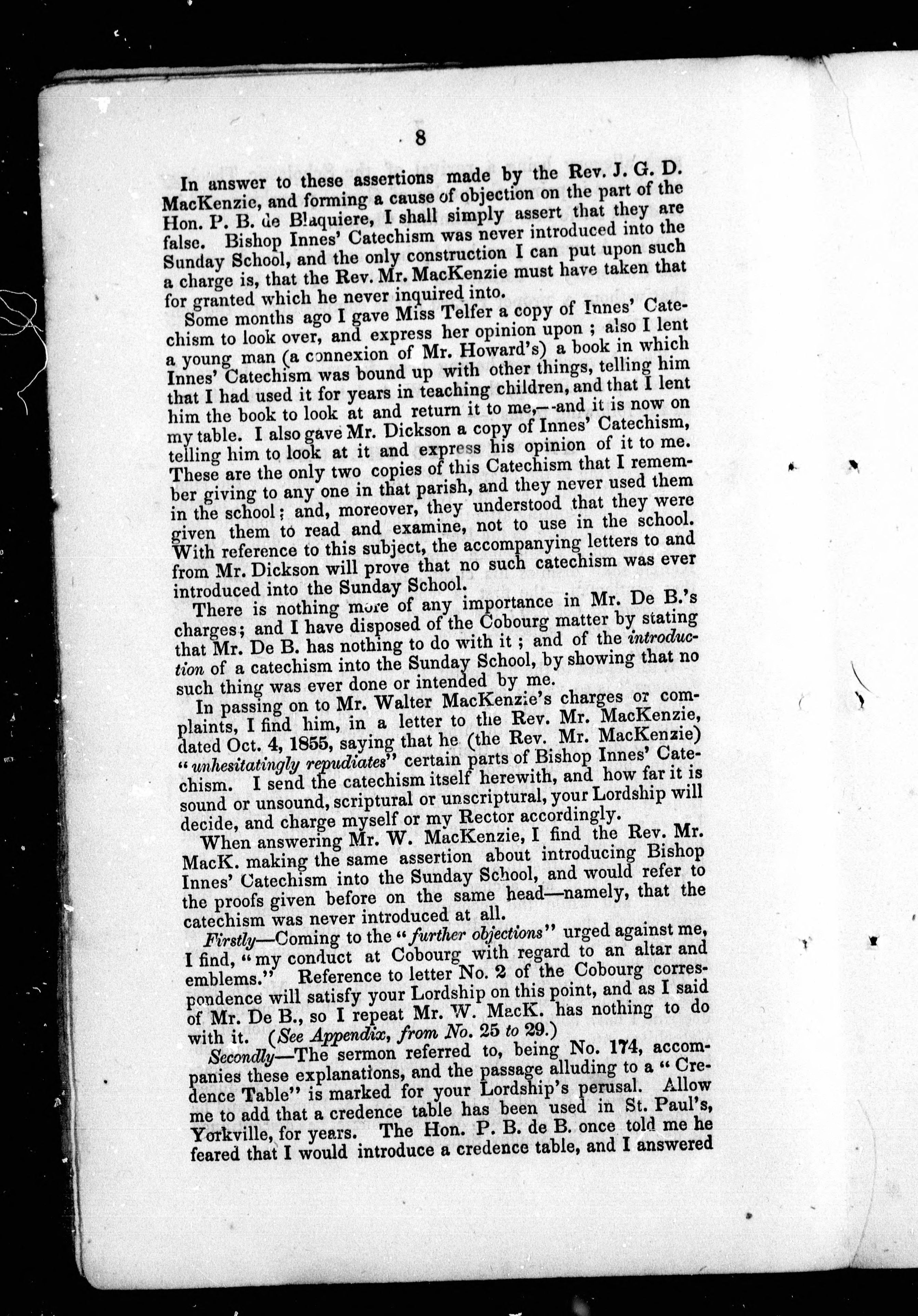 8

In answer to these assertions made by the Rev. J. G. D. MacKenzie, and forming a cause of objection on the part of the Hon. P. B. de Blaquiere, I shall simply assert that they are false. Bishop Innes' Catechism was never introduced into the Sunday School, and the only construction I can put upon such a charge is, that the Rev. Mr. MacKenzie must have taken that for granted which he never inquired into.

Some months ago I gave Miss Telfer a copy of Innes' Catechism to look over, and express her opinion upon; also I lent a young man (a connexion of Mr. Howard's) a book in which Innes' Catechism was bound up with other things, telling him that I had used it for years in teaching children, and that I lent him the book to look at and return it to me,—and it is now on my table. I also gave Mr. Dickson a copy of Innes' Catechism, telling him to look at it and express his opinion of it to me. These are the only two copies of this Catechism that I remember giving to any one in that parish, and they never used them in the school; and, moreover, they understood that they were given them to read and examine, not to use in the school. With reference to this subject, the accompanying letters to and from Mr. Dickson will prove that no such catechism was ever introduced into the Sunday School.

There is nothing more of any importance in Mr. De B.'s charges; and I have disposed of the Cobourg matter by stating that Mr. De B. has nothing to do with it; and of the introduction of a catechism into the Sunday School, by showing that no such thing was ever done or intended by me.

In passing on to Mr. Walter MacKenzie's charges or complaints, I find him, in a letter to the Rev. Mr. MacKenzie, dated Oct. 4, 1855, saying that he (the Rev. Mr. MacKenzie) "unhesitatingly repudiates" certain parts of Bishop Innes' Catechism. I send the catechism itself herewith, and how far it is sound or unsound, scriptural or unscriptural, your Lordship will decide, and charge myself or my Rector accordingly.

When answering Mr. W. MacKenzie, I find the Rev. Mr. MacK. making the same assertion about introducing Bishop Innes' Catechism into the Sunday School, and would refer to the proofs given before on the same head—namely, that the catechism was never introduced at all.

Firstly—Coming to the "further objections" urged against me, I find, "my conduct at Cobourg with regard to an altar and emblems." Reference to letter No. 2 of the Cobourg correspondence will satisfy your Lordship on this point, and as I said of Mr. De B., so I repeat Mr. W. MacK. has nothing to do with it. (See Appendix, from No. 25 to 29.)

Secondly—The sermon referred to, being No. 174, accompanies these explanations, and the passage alluding to a "Credence Table" is marked for your Lordship's perusal. Allow me to add that a credence table has been used in St. Paul's, Yorkville, for years. The Hon. P. B. de B. once told me he feared that I would introduce a credence table, and I answered